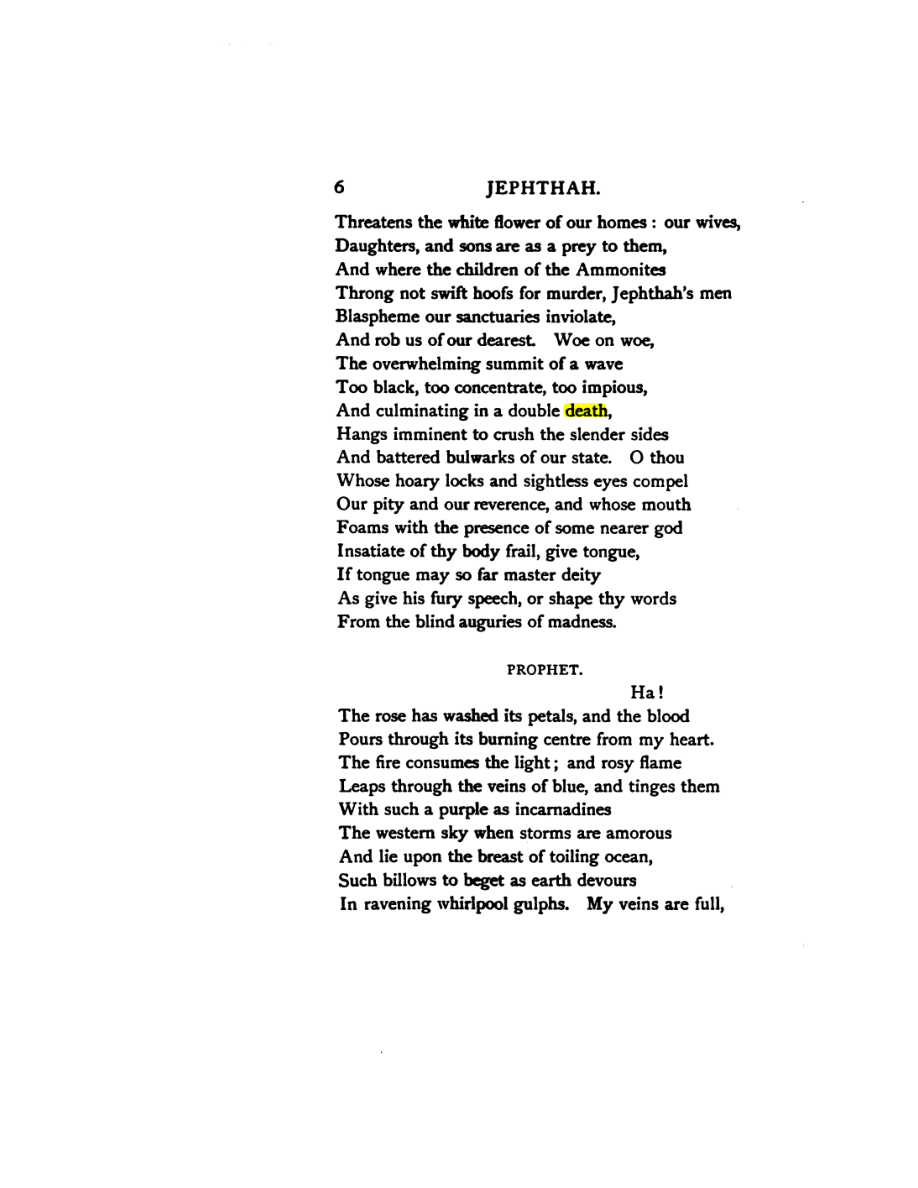 6 JEPHTHAH.

Threatens the white flower of our homes : our wives,
Daughters, and sons are as a prey to them,
And where the children of the Ammonites
Throng not swift hoofs for murder, Jephthah's men
Blaspheme our sanctuaries inviolate,
And rob us of our dearest. Woe on woe,
The overwhelming summit of a wave
Too black, too concentrate, too impious,
And culminating in a double death,
Hangs imminent to crush the slender sides
And battered bulwarks of our state. O thou
Whose hoary locks and sightless eyes compel
Our pity and our reverence, and whose mouth
Foams with the presence of some nearer god
Insatiate of thy body frail, give tongue,
If tongue may so far master deity
As give his fury speech, or shape thy words
From the blind auguries of madness.

PROPHET.

Ha!
The rose has washed its petals, and the blood
Pours through its burning centre from my heart.
The fire consumes the light; and rosy flame
Leaps through the veins of blue, and tinges them
With such a purple as incarnadines
The western sky when storms are amorous
And lie upon the breast of toiling ocean,
Such billows to beget as earth devours
In ravening whirlpool gulphs. My veins are full,